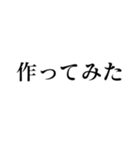 作ってみた